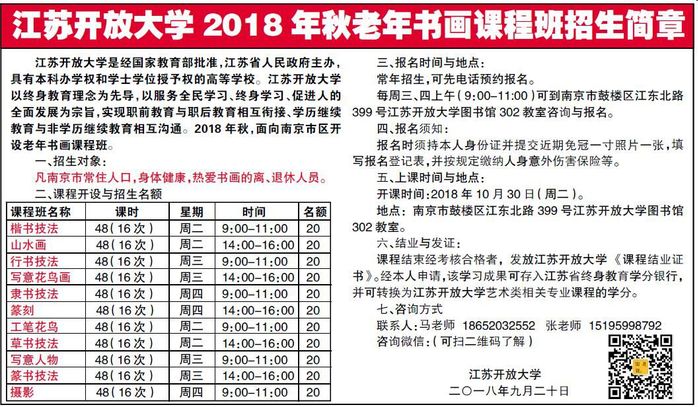 江苏开放大学 2018 年秋老年书画课程班招生简章

江苏开放大学是经国家教育部批准，江苏省人民政府主办，具有本科办学权和学士学位授予权的高等学校。江苏开放大学以终身教育理念为先导，以服务全民学习、终身学习、促进人的全面发展为宗旨，实现职前教育与职后教育相互衔接、学历继续教育与非学历继续教育相互沟通。2018 年秋，面向南京市区开设老年书画课程班。

一、招生对象：

凡南京市常住人口，身体健康，热爱书画的离、退休人员。

二、课程开设与招生名额

| 课程班名称 | 课时 | 星期 | 时间 | 名额 |
|---|---|---|---|---|
| 楷书技法 | 48（16 次） | 周二 | 9:00–11:00 | 20 |
| 山水画 | 48（16 次） | 周二 | 14:00–16:00 | 20 |
| 行书技法 | 48（16 次） | 周三 | 9:00–11:00 | 20 |
| 写意花鸟画 | 48（16 次） | 周三 | 14:00–16:00 | 20 |
| 隶书技法 | 48（16 次） | 周四 | 9:00–11:00 | 20 |
| 篆刻 | 48（16 次） | 周四 | 14:00–16:00 | 20 |
| 工笔花鸟 | 48（16 次） | 周二 | 9:00–11:00 | 20 |
| 草书技法 | 48（16 次） | 周二 | 14:00–16:00 | 20 |
| 写意人物 | 48（16 次） | 周三 | 9:00–11:00 | 20 |
| 篆书技法 | 48（16 次） | 周三 | 14:00–16:00 | 20 |
| 摄影 | 48（16 次） | 周四 | 9:00–11:00 | 20 |

三、报名时间与地点：

常年招生，可先电话预约报名。

每周三、四上午（9:00–11:00）可到南京市鼓楼区江东北路 399 号江苏开放大学图书馆 302 教室咨询与报名。

四、报名须知：

报名时须持本人身份证并提交近期免冠一寸照片一张，填写报名登记表，并按规定缴纳人身意外伤害保险等。

五、上课时间与地点：

开课时间：2018 年 10 月 30 日（周二）。

地点：南京市鼓楼区江东北路 399 号江苏开放大学图书馆 302 教室。

六、结业与发证：

课程结束经考核合格者，发放江苏开放大学《课程结业证书》。经本人申请，该学习成果可存入江苏省终身教育学分银行，并可转换为江苏开放大学艺术类相关专业课程的学分。

七、咨询方式

联系人：马老师 18652032552 张老师 15195998792

咨询微信：（可扫二维码了解）

江苏开放大学

二〇一八年九月二十日